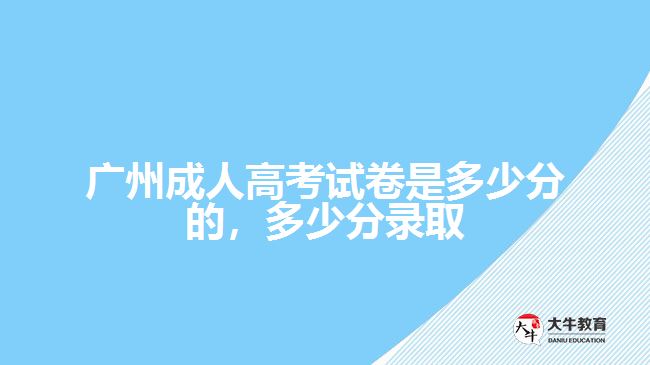 广州成人高考试卷是多少分的，多少分录取

大牛
大牛教育
DANIU EDUCATION